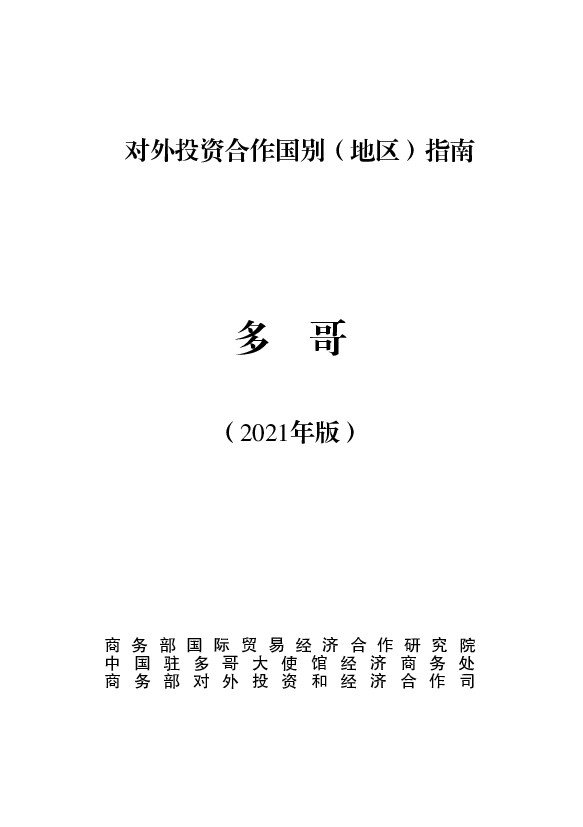 对外投资合作国别（地区）指南

多 哥

（2021年版）

商务部国际贸易经济合作研究院
中国驻多哥大使馆经济商务处
商务部对外投资和经济合作司